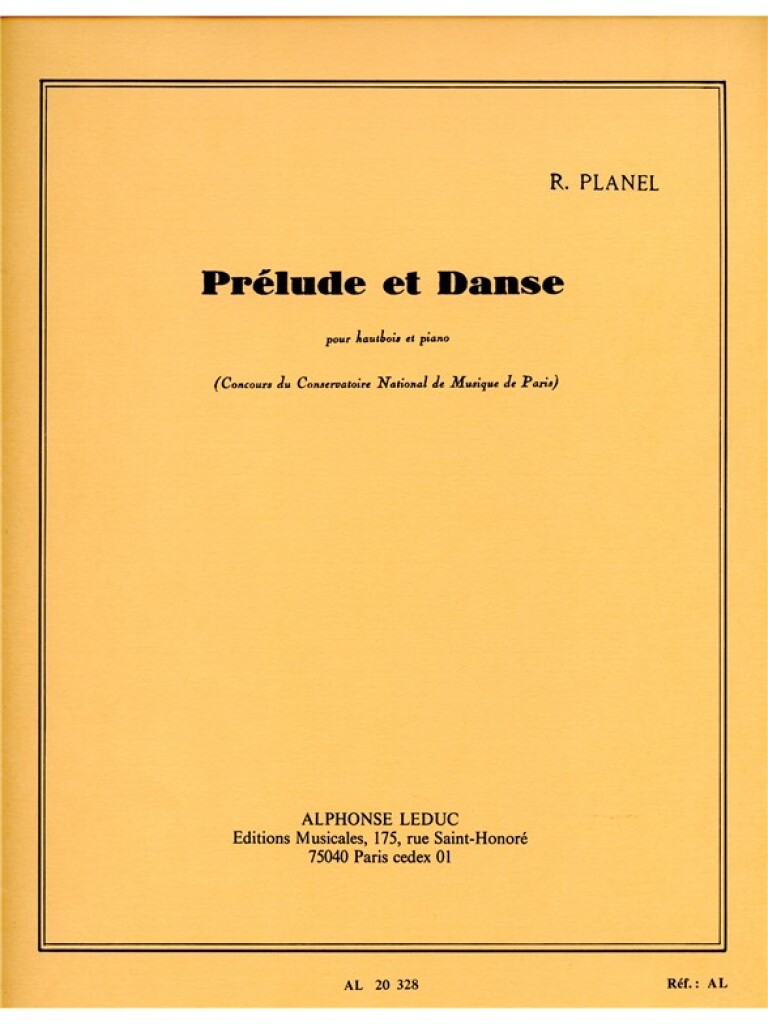 R. PLANEL

Prélude et Danse

pour hautbois et piano

(Concours du Conservatoire National de Musique de Paris)

ALPHONSE LEDUC
Editions Musicales, 175, rue Saint-Honoré
75040 Paris cedex 01

AL 20 328

Réf.: AL